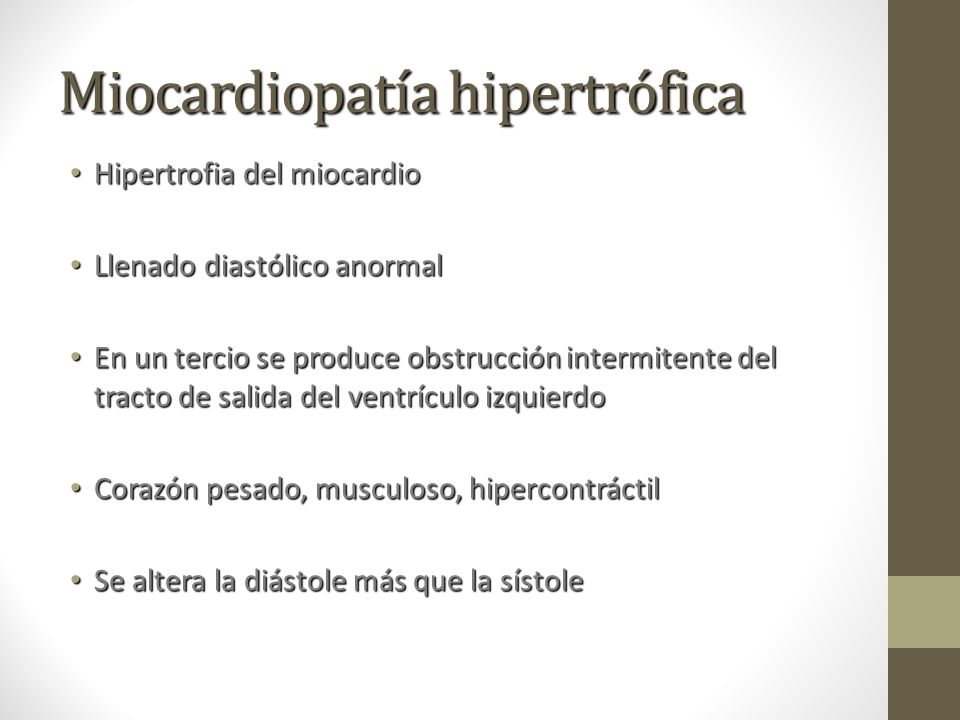 Miocardiopatía hipertrófica

• Hipertrofia del miocardio

• Llenado diastólico anormal

• En un tercio se produce obstrucción intermitente del tracto de salida del ventrículo izquierdo

• Corazón pesado, musculoso, hipercontráctil

• Se altera la diástole más que la sístole